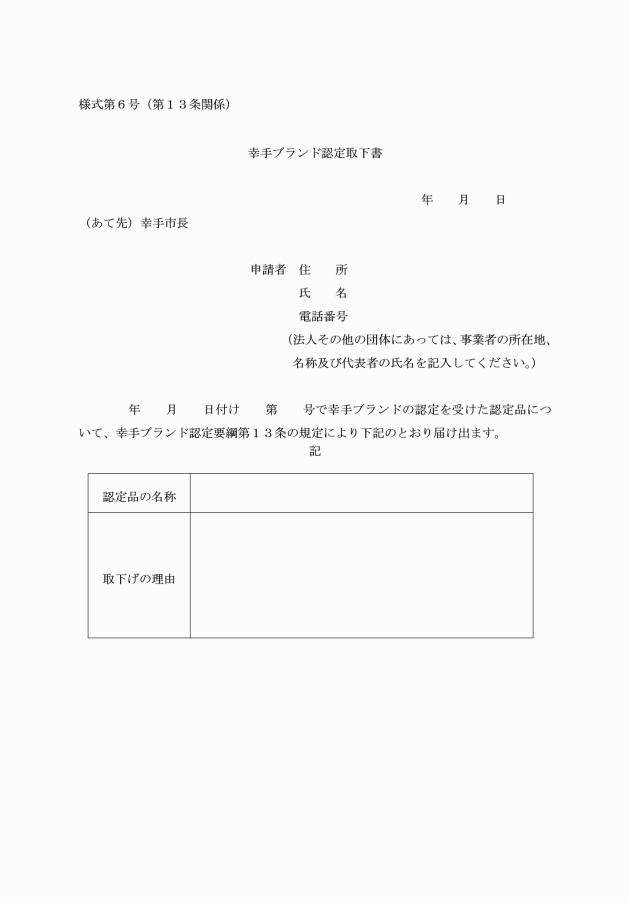 様式第６号（第１３条関係）

幸手ブランド認定取下書

年　　月　　日

（あて先）幸手市長

申請者　住　　所

氏　　名

電話番号

（法人その他の団体にあっては、事業者の所在地、名称及び代表者の氏名を記入してください。）

年　　月　　日付け　　第　　号で幸手ブランドの認定を受けた認定品について、幸手ブランド認定要綱第１３条の規定により下記のとおり届け出ます。

記

| 認定品の名称 |  |
|---|---|
| 取下げの理由 |  |